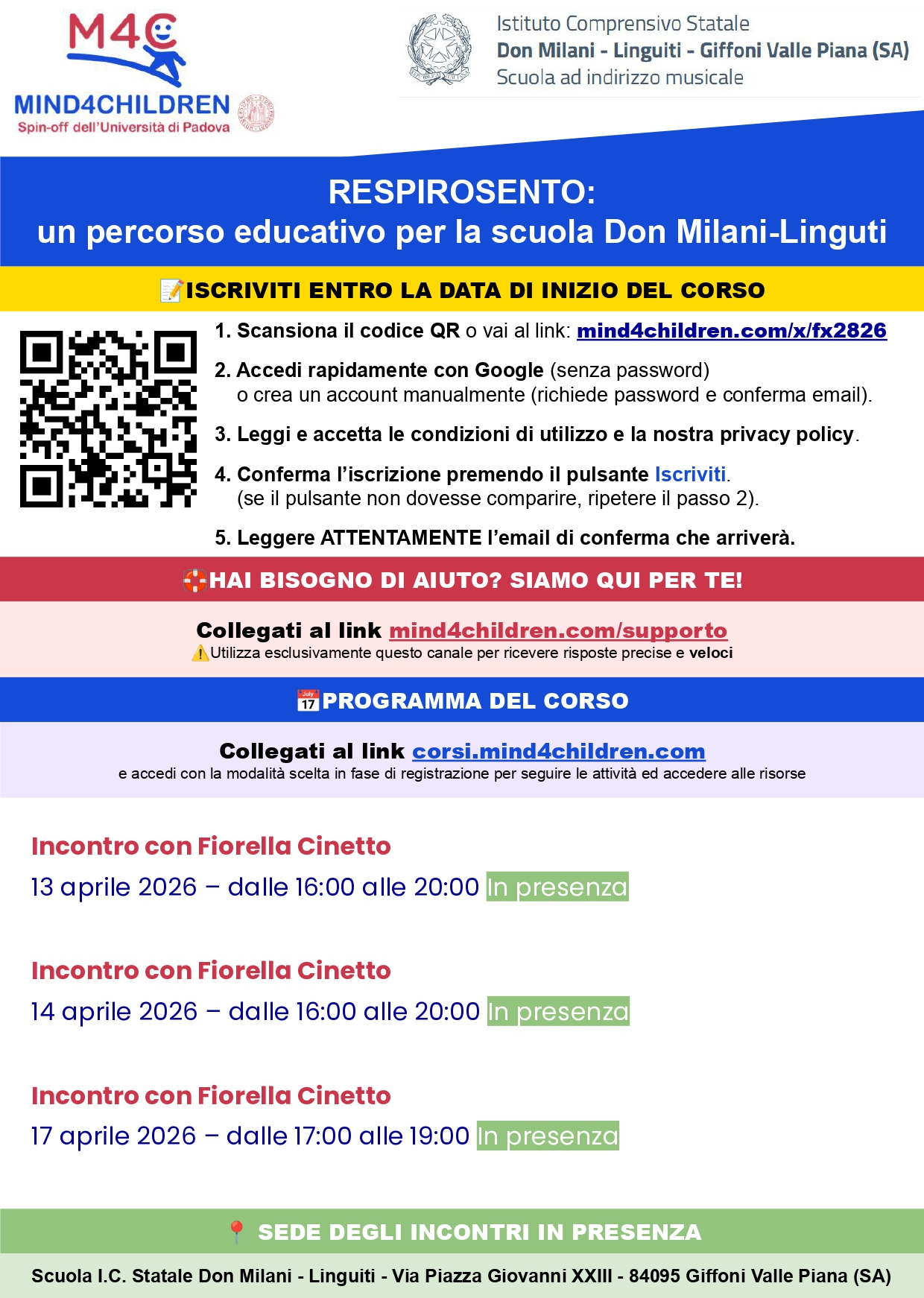 M4C
MIND4CHILDREN
Spin-off dell'Università di Padova

Istituto Comprensivo Statale
Don Milani - Linguiti - Giffoni Valle Piana (SA)
Scuola ad indirizzo musicale

RESPIROSENTO:
un percorso educativo per la scuola Don Milani-Linguti

ISCRIVITI ENTRO LA DATA DI INIZIO DEL CORSO

1. Scansiona il codice QR o vai al link: mind4children.com/x/fx2826

2. Accedi rapidamente con Google (senza password) o crea un account manualmente (richiede password e conferma email).

3. Leggi e accetta le condizioni di utilizzo e la nostra privacy policy.

4. Conferma l'iscrizione premendo il pulsante Iscriviti. (se il pulsante non dovesse comparire, ripetere il passo 2).

5. Leggere ATTENTAMENTE l'email di conferma che arriverà.

HAI BISOGNO DI AIUTO? SIAMO QUI PER TE!

Collegati al link mind4children.com/supporto
Utilizza esclusivamente questo canale per ricevere risposte precise e veloci

PROGRAMMA DEL CORSO

Collegati al link corsi.mind4children.com
e accedi con la modalità scelta in fase di registrazione per seguire le attività ed accedere alle risorse

Incontro con Fiorella Cinetto
13 aprile 2026 – dalle 16:00 alle 20:00 In presenza

Incontro con Fiorella Cinetto
14 aprile 2026 – dalle 16:00 alle 20:00 In presenza

Incontro con Fiorella Cinetto
17 aprile 2026 – dalle 17:00 alle 19:00 In presenza

SEDE DEGLI INCONTRI IN PRESENZA

Scuola I.C. Statale Don Milani - Linguiti - Via Piazza Giovanni XXIII - 84095 Giffoni Valle Piana (SA)